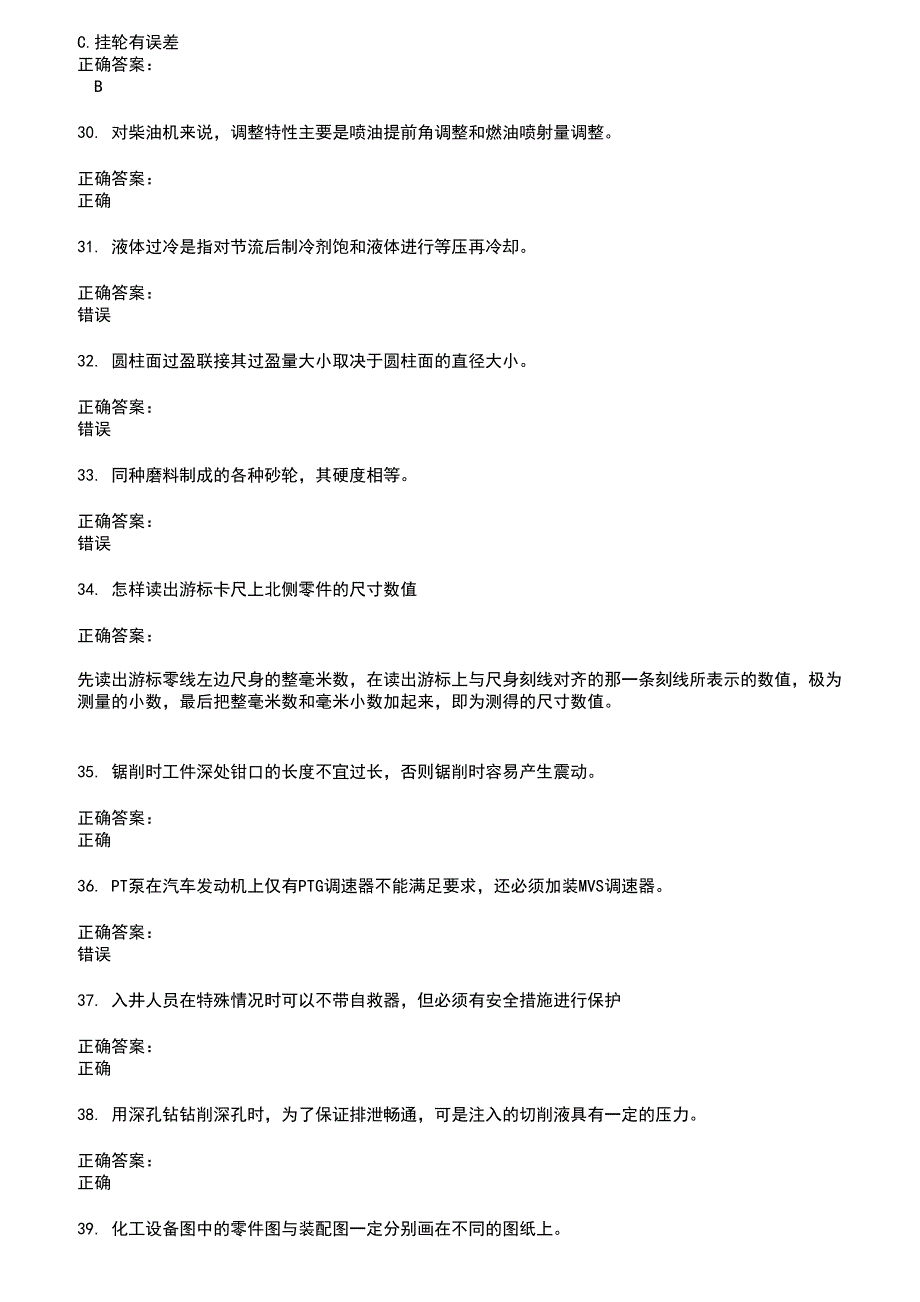 C.挂轮有误差
正确答案：
B

30. 对柴油机来说，调整特性主要是喷油提前角调整和燃油喷射量调整。

正确答案：
正确

31. 液体过冷是指对节流后制冷剂饱和液体进行等压再冷却。

正确答案：
错误

32. 圆柱面过盈联接其过盈量大小取决于圆柱面的直径大小。

正确答案：
错误

33. 同种磨料制成的各种砂轮，其硬度相等。

正确答案：
错误

34. 怎样读出游标卡尺上北侧零件的尺寸数值

正确答案：

先读出游标零线左边尺身的整毫米数，在读出游标上与尺身刻线对齐的那一条刻线所表示的数值，极为测量的小数，最后把整毫米数和毫米小数加起来，即为测得的尺寸数值。

35. 锯削时工件深处钳口的长度不宜过长，否则锯削时容易产生震动。

正确答案：
正确

36. PT泵在汽车发动机上仅有PTG调速器不能满足要求，还必须加装MVS调速器。

正确答案：
错误

37. 入井人员在特殊情况时可以不带自救器，但必须有安全措施进行保护

正确答案：
正确

38. 用深孔钻钻削深孔时，为了保证排泄畅通，可是注入的切削液具有一定的压力。

正确答案：
正确

39. 化工设备图中的零件图与装配图一定分别画在不同的图纸上。